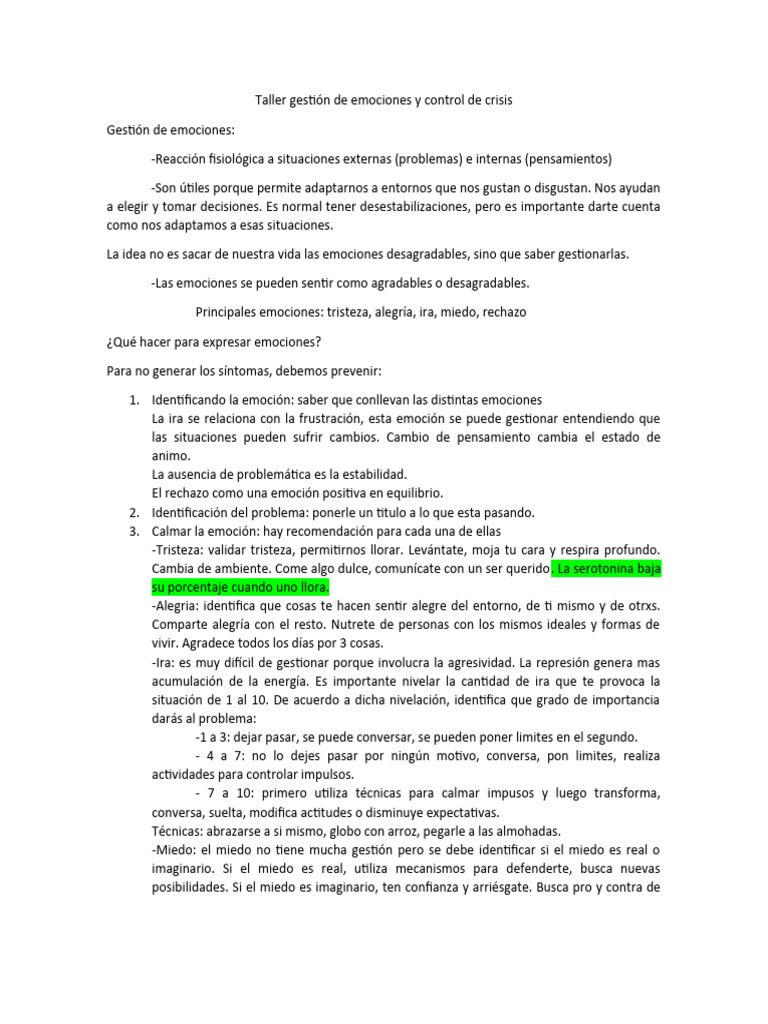 Taller gestión de emociones y control de crisis

Gestión de emociones:

-Reacción fisiológica a situaciones externas (problemas) e internas (pensamientos)

-Son útiles porque permite adaptarnos a entornos que nos gustan o disgustan. Nos ayudan a elegir y tomar decisiones. Es normal tener desestabilizaciones, pero es importante darte cuenta como nos adaptamos a esas situaciones.

La idea no es sacar de nuestra vida las emociones desagradables, sino que saber gestionarlas.

-Las emociones se pueden sentir como agradables o desagradables.

Principales emociones: tristeza, alegría, ira, miedo, rechazo

¿Qué hacer para expresar emociones?

Para no generar los síntomas, debemos prevenir:

1. Identificando la emoción: saber que conllevan las distintas emociones
La ira se relaciona con la frustración, esta emoción se puede gestionar entendiendo que las situaciones pueden sufrir cambios. Cambio de pensamiento cambia el estado de animo.
La ausencia de problemática es la estabilidad.
El rechazo como una emoción positiva en equilibrio.
2. Identificación del problema: ponerle un titulo a lo que esta pasando.
3. Calmar la emoción: hay recomendación para cada una de ellas
-Tristeza: validar tristeza, permitirnos llorar. Levántate, moja tu cara y respira profundo. Cambia de ambiente. Come algo dulce, comunícate con un ser querido. La serotonina baja su porcentaje cuando uno llora.
-Alegria: identifica que cosas te hacen sentir alegre del entorno, de ti mismo y de otrxs. Comparte alegría con el resto. Nutrete de personas con los mismos ideales y formas de vivir. Agradece todos los días por 3 cosas.
-Ira: es muy difícil de gestionar porque involucra la agresividad. La represión genera mas acumulación de la energía. Es importante nivelar la cantidad de ira que te provoca la situación de 1 al 10. De acuerdo a dicha nivelación, identifica que grado de importancia darás al problema:
-1 a 3: dejar pasar, se puede conversar, se pueden poner limites en el segundo.
- 4 a 7: no lo dejes pasar por ningún motivo, conversa, pon limites, realiza actividades para controlar impulsos.
- 7 a 10: primero utiliza técnicas para calmar impusos y luego transforma, conversa, suelta, modifica actitudes o disminuye expectativas.
Técnicas: abrazarse a si mismo, globo con arroz, pegarle a las almohadas.
-Miedo: el miedo no tiene mucha gestión pero se debe identificar si el miedo es real o imaginario. Si el miedo es real, utiliza mecanismos para defenderte, busca nuevas posibilidades. Si el miedo es imaginario, ten confianza y arriésgate. Busca pro y contra de